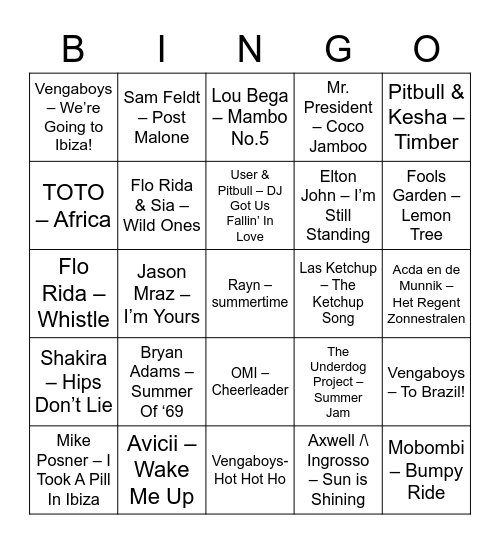 | B | I | N | G | O |
|---|---|---|---|---|
| Vengaboys – We're Going to Ibiza! | Sam Feldt – Post Malone | Lou Bega – Mambo No.5 | Mr. President – Coco Jamboo | Pitbull & Kesha – Timber |
| TOTO – Africa | Flo Rida & Sia – Wild Ones | User & Pitbull – DJ Got Us Fallin' In Love | Elton John – I'm Still Standing | Fools Garden – Lemon Tree |
| Flo Rida – Whistle | Jason Mraz – I'm Yours | Rayn – summertime | Las Ketchup – The Ketchup Song | Acda en de Munnik – Het Regent Zonnestralen |
| Shakira – Hips Don't Lie | Bryan Adams – Summer Of '69 | OMI – Cheerleader | The Underdog Project – Summer Jam | Vengaboys – To Brazil! |
| Mike Posner – I Took A Pill In Ibiza | Avicii – Wake Me Up | Vengaboys- Hot Hot Ho | Axwell /\ Ingrosso – Sun is Shining | Mobombi – Bumpy Ride |